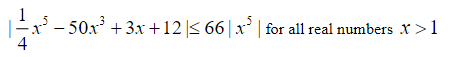 $|\frac{1}{4}x^5 - 50x^3 + 3x + 12| \leq 66|x^5|$ for all real numbers $x > 1$